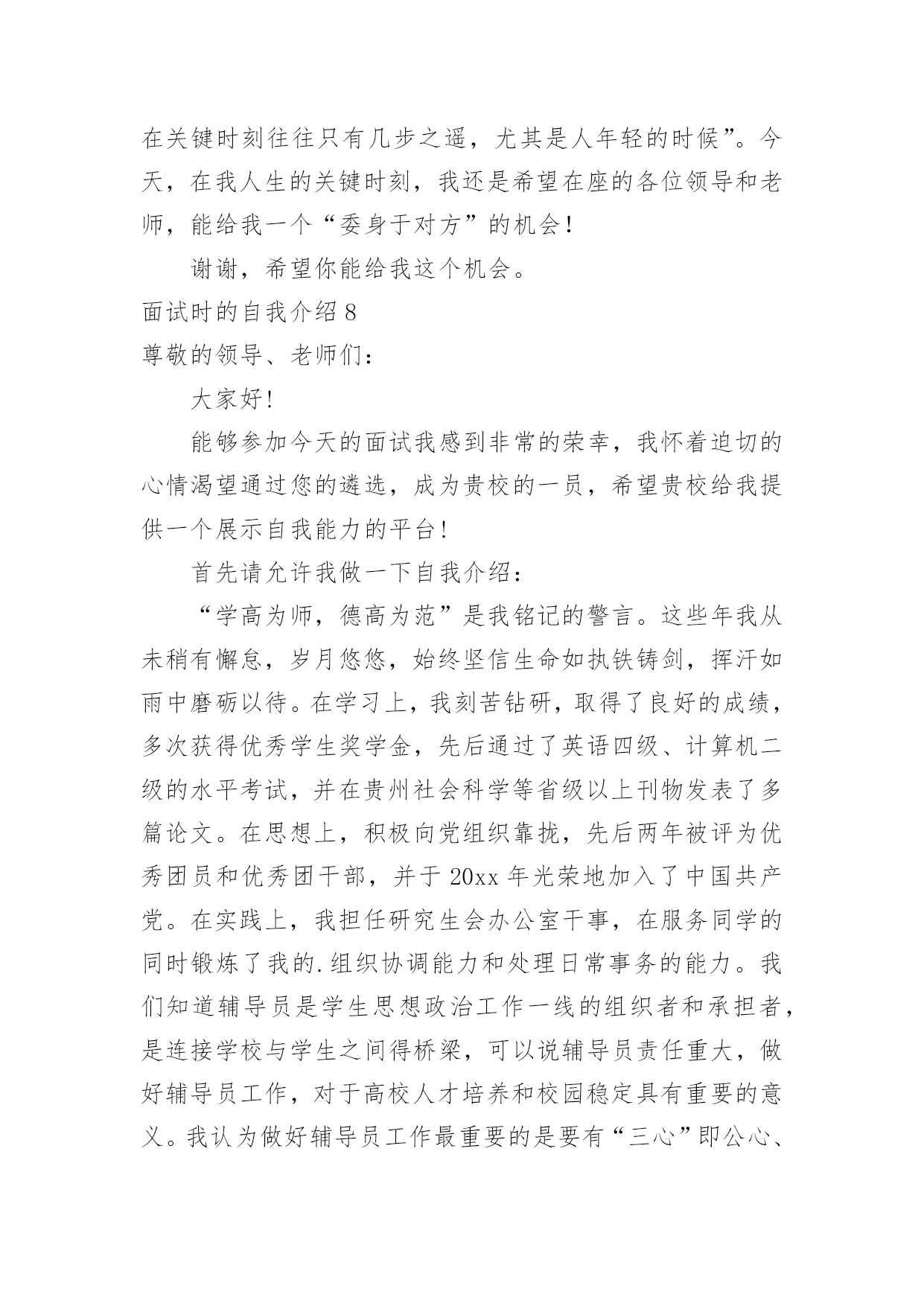 在关键时刻往往只有几步之遥，尤其是人年轻的时候”。今天，在我人生的关键时刻，我还是希望在座的各位领导和老师，能给我一个“委身于对方”的机会！

谢谢，希望你能给我这个机会。

面试时的自我介绍 8

尊敬的领导、老师们：

大家好!

能够参加今天的面试我感到非常的荣幸，我怀着迫切的心情渴望通过您的遴选，成为贵校的一员，希望贵校给我提供一个展示自我能力的平台!

首先请允许我做一下自我介绍：

“学高为师，德高为范”是我铭记的警言。这些年我从未稍有懈怠，岁月悠悠，始终坚信生命如执铁铸剑，挥汗如雨中磨砺以待。在学习上，我刻苦钻研，取得了良好的成绩，多次获得优秀学生奖学金，先后通过了英语四级、计算机二级的水平考试，并在贵州社会科学等省级以上刊物发表了多篇论文。在思想上，积极向党组织靠拢，先后两年被评为优秀团员和优秀团干部，并于 20xx 年光荣地加入了中国共产党。在实践上，我担任研究生会办公室干事，在服务同学的同时锻炼了我的.组织协调能力和处理日常事务的能力。我们知道辅导员是学生思想政治工作一线的组织者和承担者，是连接学校与学生之间得桥梁，可以说辅导员责任重大，做好辅导员工作，对于高校人才培养和校园稳定具有重要的意义。我认为做好辅导员工作最重要的是要有“三心”即公心、